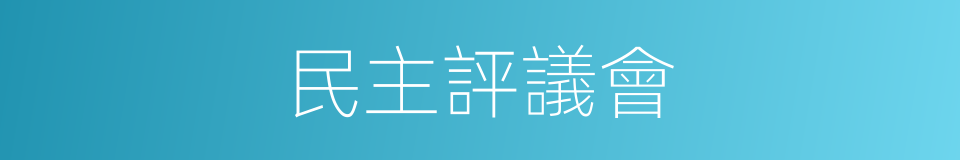 民主評議會